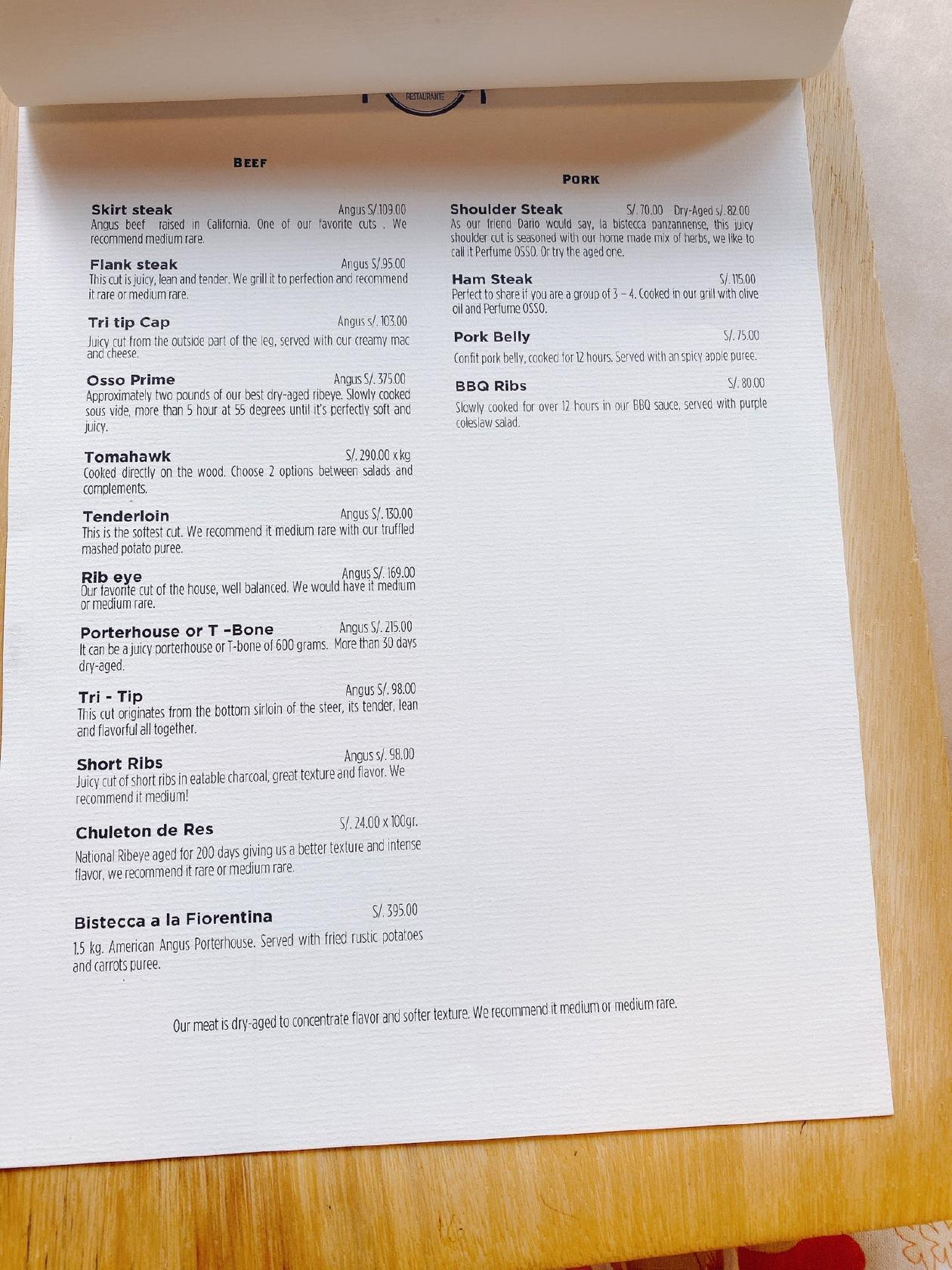 RESTAURANTE

BEEF

Skirt steak Angus S/.109.00
Angus beef raised in California. One of our favorite cuts . We recommend medium rare.

Flank steak Angus S/.95.00
This cut is juicy, lean and tender. We grill it to perfection and recommend it rare or medium rare.

Tri tip Cap Angus s/. 103.00
Juicy cut from the outside part of the leg, served with our creamy mac and cheese.

Osso Prime Angus S/. 375.00
Approximately two pounds of our best dry-aged ribeye. Slowly cooked sous vide, more than 5 hour at 55 degrees until it's perfectly soft and juicy.

Tomahawk S/. 290.00 x kg
Cooked directly on the wood. Choose 2 options between salads and complements.

Tenderloin Angus S/. 130.00
This is the softest cut. We recommend it medium rare with our truffled mashed potato puree.

Rib eye Angus S/. 169.00
Our favorite cut of the house, well balanced. We would have it medium or medium rare.

Porterhouse or T -Bone Angus S/. 215.00
It can be a juicy porterhouse or T-bone of 600 grams. More than 30 days dry-aged.

Tri - Tip Angus S/. 98.00
This cut originates from the bottom sirloin of the steer, its tender, lean and flavorful all together.

Short Ribs Angus s/. 98.00
Juicy cut of short ribs in eatable charcoal, great texture and flavor. We recommend it medium!

Chuleton de Res S/. 24.00 x 100gr.
National Ribeye aged for 200 days giving us a better texture and intense flavor, we recommend it rare or medium rare.

Bistecca a la Fiorentina S/. 395.00
1.5 kg. American Angus Porterhouse. Served with fried rustic potatoes and carrots puree.

PORK

Shoulder Steak S/. 70.00 Dry-Aged s/. 82.00
As our friend Dario would say, la bistecca panzannense, this juicy shoulder cut is seasoned with our home made mix of herbs, we like to call it Perfume OSSO. Or try the aged one.

Ham Steak S/. 115.00
Perfect to share if you are a group of 3 – 4. Cooked in our grill with olive oil and Perfume OSSO.

Pork Belly S/. 75.00
Confit pork belly, cooked for 12 hours. Served with an spicy apple puree.

BBQ Ribs S/. 80.00
Slowly cooked for over 12 hours in our BBQ sauce, served with purple coleslaw salad.

Our meat is dry-aged to concentrate flavor and softer texture. We recommend it medium or medium rare.